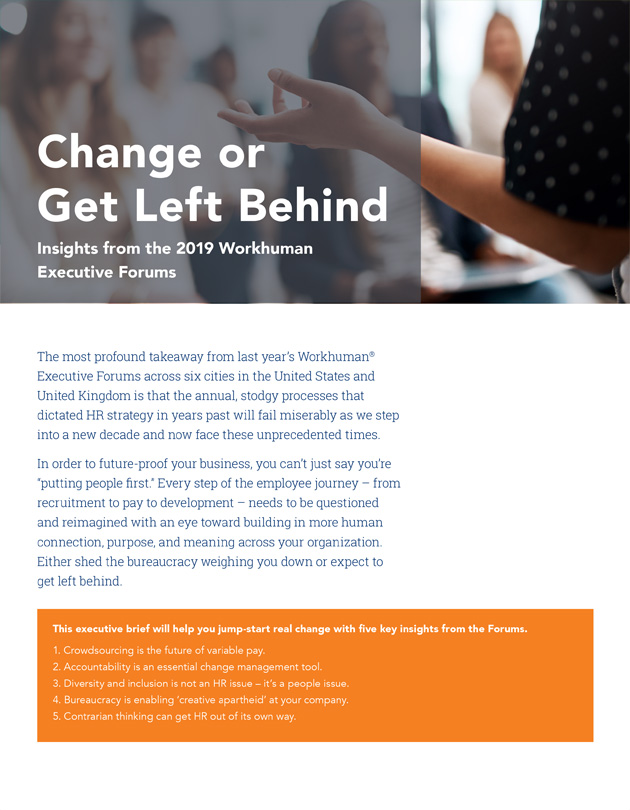 Change or Get Left Behind

Insights from the 2019 Workhuman Executive Forums

The most profound takeaway from last year's Workhuman® Executive Forums across six cities in the United States and United Kingdom is that the annual, stodgy processes that dictated HR strategy in years past will fail miserably as we step into a new decade and now face these unprecedented times.

In order to future-proof your business, you can't just say you're "putting people first." Every step of the employee journey – from recruitment to pay to development – needs to be questioned and reimagined with an eye toward building in more human connection, purpose, and meaning across your organization. Either shed the bureaucracy weighing you down or expect to get left behind.

This executive brief will help you jump-start real change with five key insights from the Forums.

1. Crowdsourcing is the future of variable pay.
2. Accountability is an essential change management tool.
3. Diversity and inclusion is not an HR issue – it's a people issue.
4. Bureaucracy is enabling 'creative apartheid' at your company.
5. Contrarian thinking can get HR out of its own way.